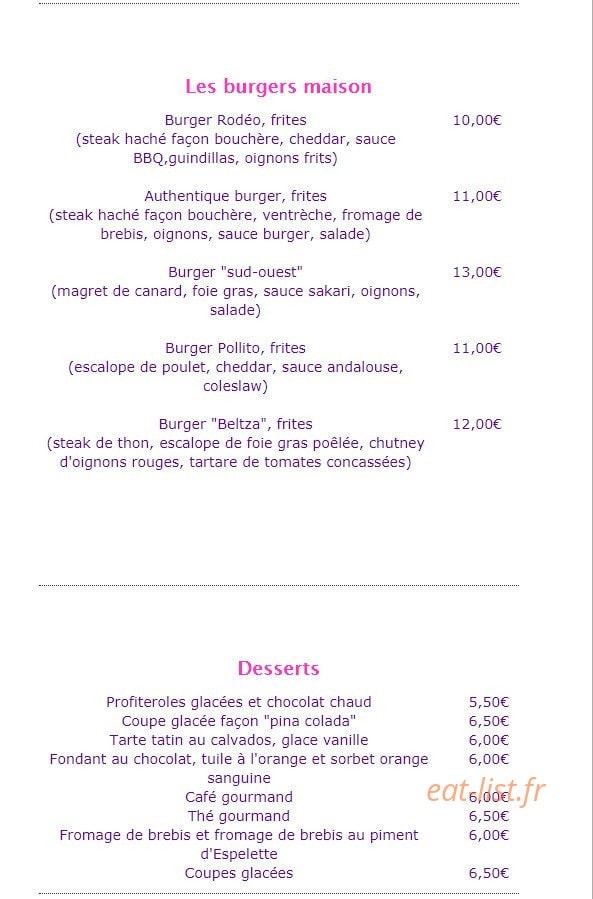 Les burgers maison

Burger Rodéo, frites (steak haché façon bouchère, cheddar, sauce BBQ,guindillas, oignons frits) 10,00€

Authentique burger, frites (steak haché façon bouchère, ventrèche, fromage de brebis, oignons, sauce burger, salade) 11,00€

Burger "sud-ouest" (magret de canard, foie gras, sauce sakari, oignons, salade) 13,00€

Burger Pollito, frites (escalope de poulet, cheddar, sauce andalouse, coleslaw) 11,00€

Burger "Beltza", frites (steak de thon, escalope de foie gras poêlée, chutney d'oignons rouges, tartare de tomates concassées) 12,00€

Desserts

Profiteroles glacées et chocolat chaud 5,50€
Coupe glacée façon "pina colada" 6,50€
Tarte tatin au calvados, glace vanille 6,00€
Fondant au chocolat, tuile à l'orange et sorbet orange sanguine 6,00€
Café gourmand 6,00€
Thé gourmand 6,50€
Fromage de brebis et fromage de brebis au piment d'Espelette 6,00€
Coupes glacées 6,50€

eat-list.fr